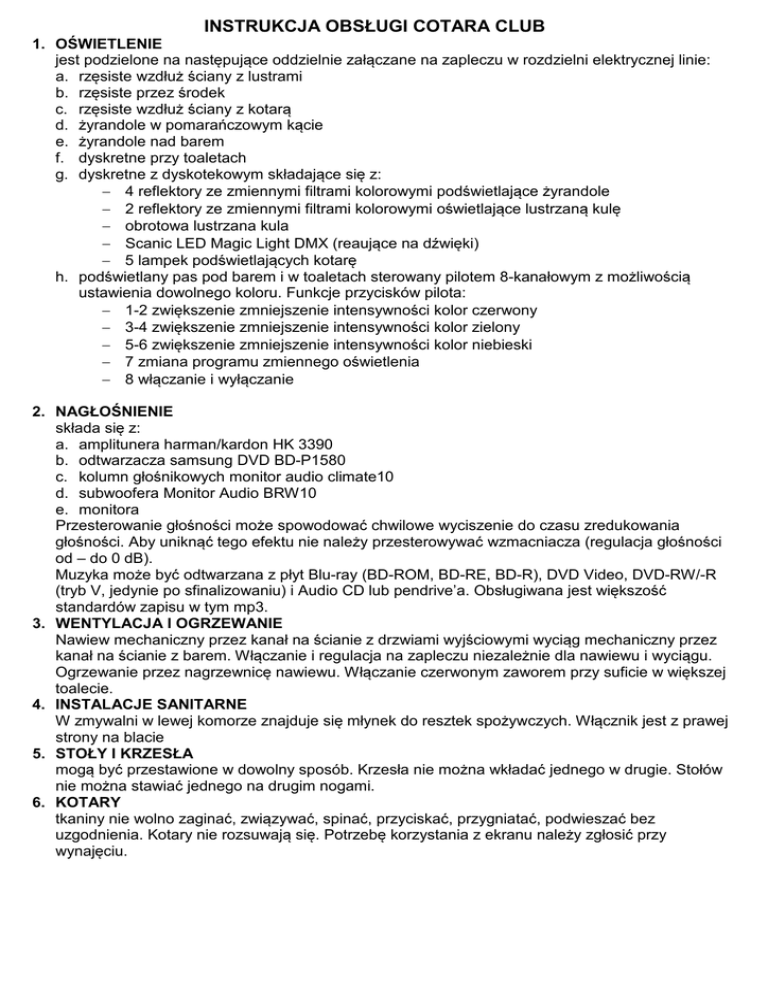 INSTRUKCJA OBSŁUGI COTARA CLUB

1. OŚWIETLENIE
jest podzielone na następujące oddzielnie załączane na zapleczu w rozdzielni elektrycznej linie:
a. rzęsiste wzdłuż ściany z lustrami
b. rzęsiste przez środek
c. rzęsiste wzdłuż ściany z kotarą
d. żyrandole w pomarańczowym kącie
e. żyrandole nad barem
f. dyskretne przy toaletach
g. dyskretne z dyskotekowym składające się z:
– 4 reflektory ze zmiennymi filtrami kolorowymi podświetlające żyrandole
– 2 reflektory ze zmiennymi filtrami kolorowymi oświetlające lustrzaną kulę
– obrotowa lustrzana kula
– Scanic LED Magic Light DMX (reaujące na dźwięki)
– 5 lampek podświetlających kotarę
h. podświetlany pas pod barem i w toaletach sterowany pilotem 8-kanałowym z możliwością ustawienia dowolnego koloru. Funkcje przycisków pilota:
– 1-2 zwiększenie zmniejszenie intensywności kolor czerwony
– 3-4 zwiększenie zmniejszenie intensywności kolor zielony
– 5-6 zwiększenie zmniejszenie intensywności kolor niebieski
– 7 zmiana programu zmiennego oświetlenia
– 8 włączanie i wyłączanie

2. NAGŁOŚNIENIE
składa się z:
a. amplitunera harman/kardon HK 3390
b. odtwarzacza samsung DVD BD-P1580
c. kolumn głośnikowych monitor audio climate10
d. subwoofera Monitor Audio BRW10
e. monitora
Przesterowanie głośności może spowodować chwilowe wyciszenie do czasu zredukowania głośności. Aby uniknąć tego efektu nie należy przesterowywać wzmacniacza (regulacja głośności od – do 0 dB).
Muzyka może być odtwarzana z płyt Blu-ray (BD-ROM, BD-RE, BD-R), DVD Video, DVD-RW/-R (tryb V, jedynie po sfinalizowaniu) i Audio CD lub pendrive'a. Obsługiwana jest większość standardów zapisu w tym mp3.
3. WENTYLACJA I OGRZEWANIE
Nawiew mechaniczny przez kanał na ścianie z drzwiami wyjściowymi wyciąg mechaniczny przez kanał na ścianie z barem. Włączanie i regulacja na zapleczu niezależnie dla nawiewu i wyciągu. Ogrzewanie przez nagrzewnicę nawiewu. Włączanie czerwonym zaworem przy suficie w większej toalecie.
4. INSTALACJE SANITARNE
W zmywalni w lewej komorze znajduje się młynek do resztek spożywczych. Włącznik jest z prawej strony na blacie
5. STOŁY I KRZESŁA
mogą być przestawione w dowolny sposób. Krzesła nie można wkładać jednego w drugie. Stołów nie można stawiać jednego na drugim nogami.
6. KOTARY
tkaniny nie wolno zaginać, związywać, spinać, przyciskać, przygniatać, podwieszać bez uzgodnienia. Kotary nie rozsuwają się. Potrzebę korzystania z ekranu należy zgłosić przy wynajęciu.